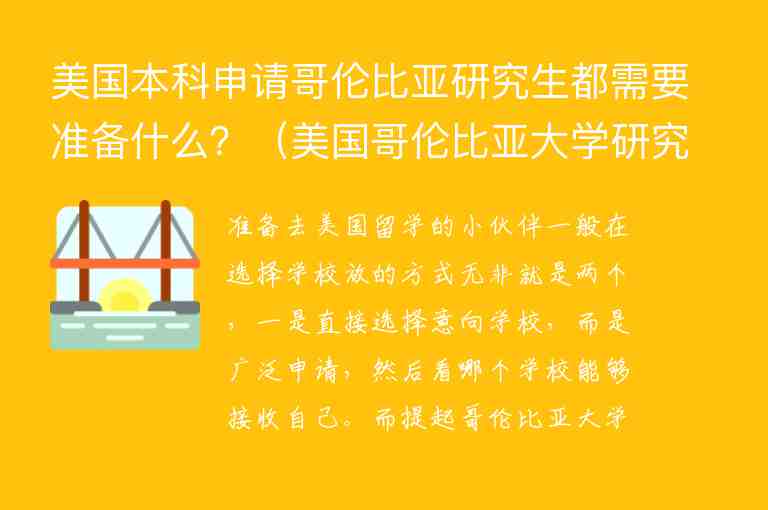 美国本科申请哥伦比亚研究生都需要准备什么？（美国哥伦比亚大学研究

准备去美国留学的小伙伴一般在选择学校放的方式无非就是两个，一是直接选择意向学校，而是广泛申请，然后看哪个学校能够接收自己。而提起哥伦比亚大学